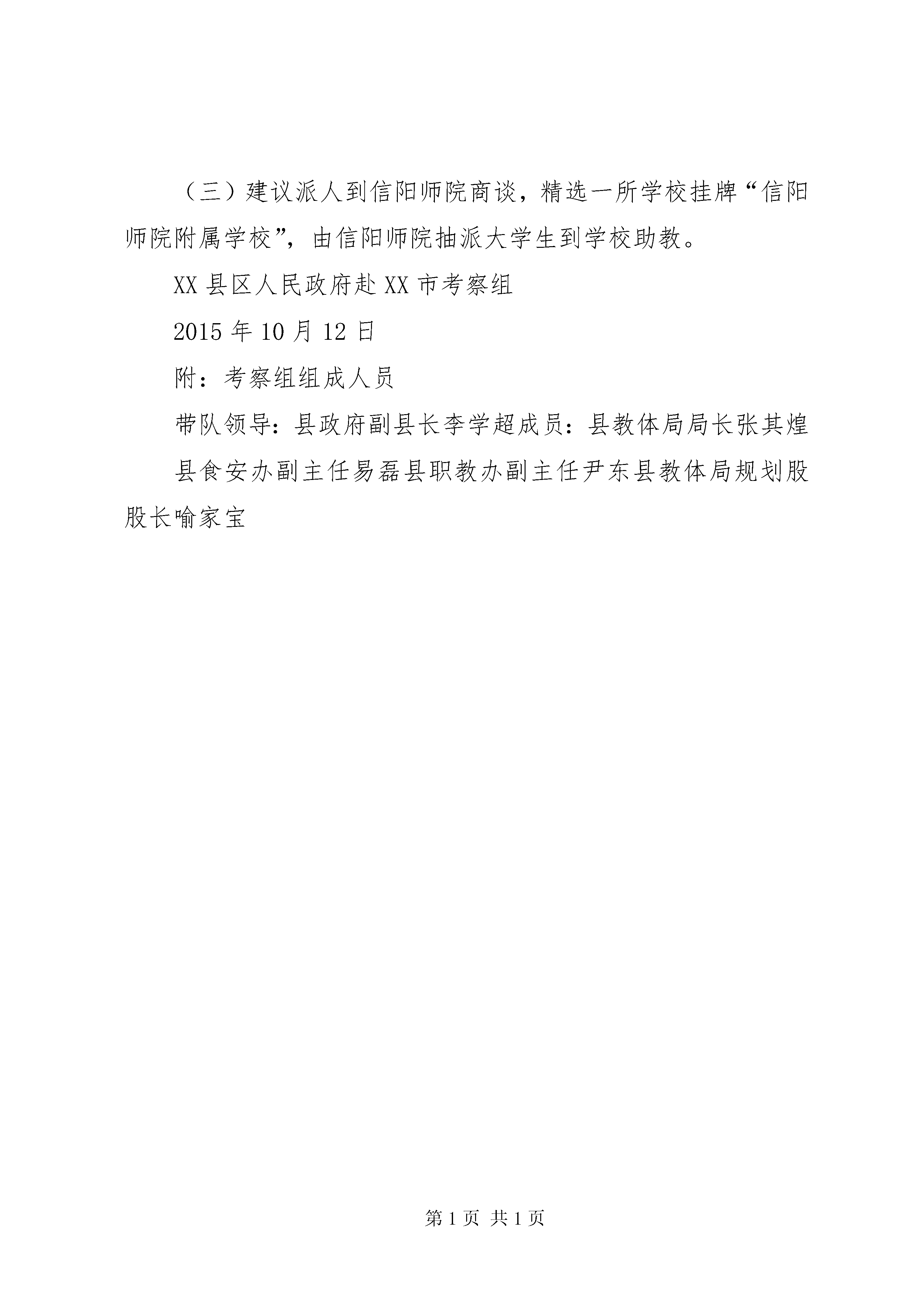 （三）建议派人到信阳师院商谈，精选一所学校挂牌“信阳师院附属学校”，由信阳师院抽派大学生到学校助教。

XX 县区人民政府赴 XX 市考察组

2015 年 10 月 12 日

附：考察组组成人员

带队领导：县政府副县长李学超成员：县教体局局长张其煌

县食安办副主任易磊县职教办副主任尹东县教体局规划股股长喻家宝

第 1 页 共 1 页